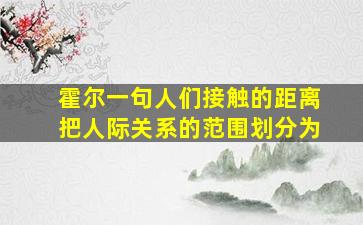 霍尔一句人们接触的距离
把人际关系的范围划分为